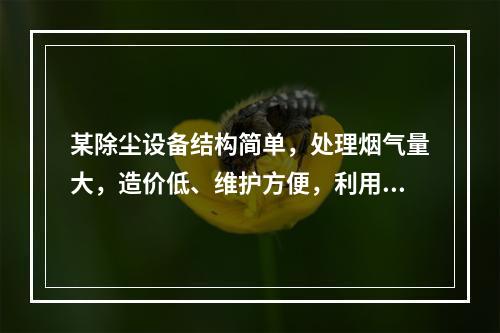 某除尘设备结构简单，处理烟气量大，造价低、维护方便，利用...